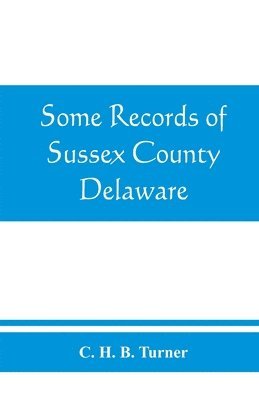 Some Records of Sussex County Delaware

C. H. B. Turner